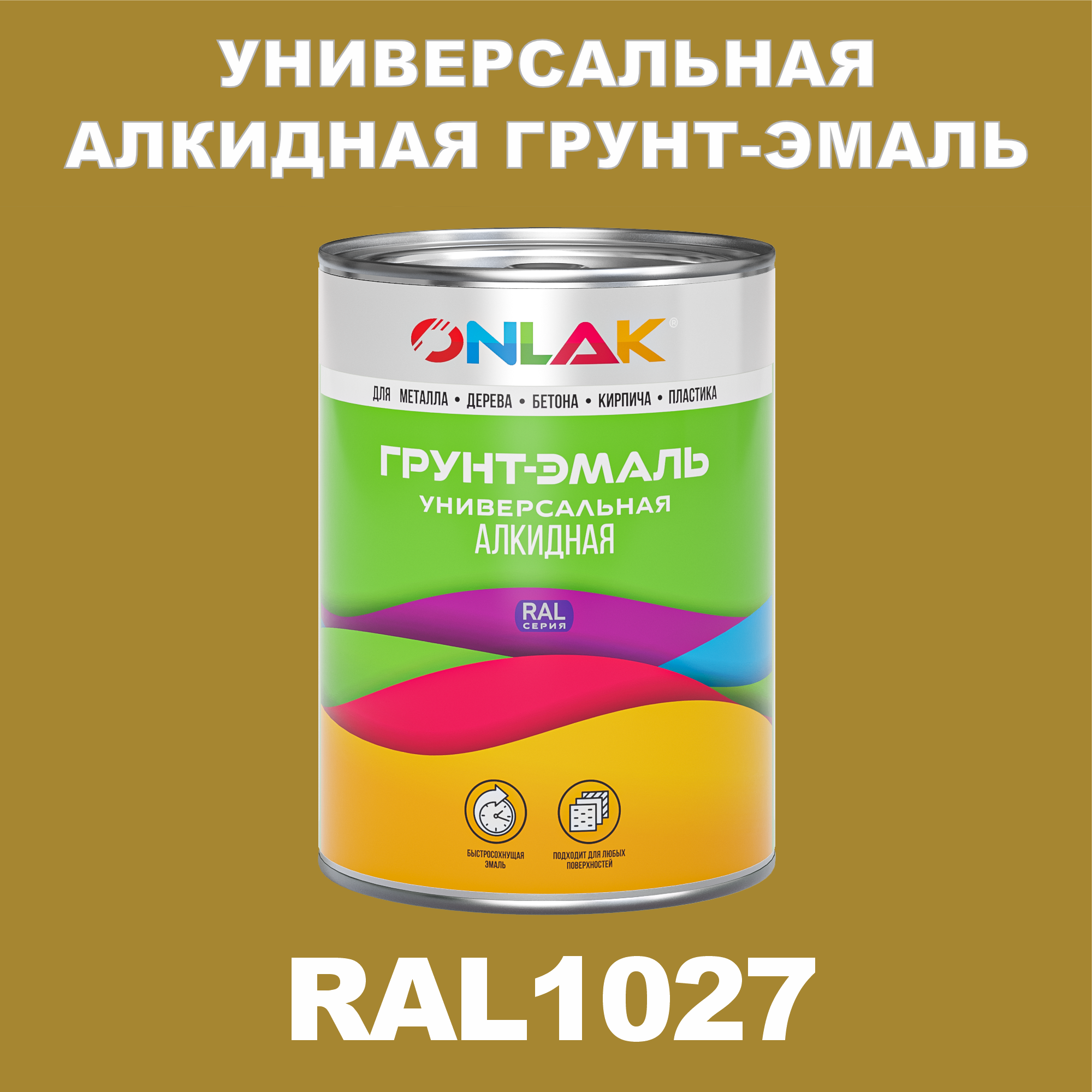 УНИВЕРСАЛЬНАЯ АЛКИДНАЯ ГРУНТ-ЭМАЛЬ

ONLAK®

ДЛЯ МЕТАЛЛА • ДЕРЕВА • БЕТОНА • КИРПИЧА • ПЛАСТИКА

ГРУНТ-ЭМАЛЬ
УНИВЕРСАЛЬНАЯ
АЛКИДНАЯ

RAL
СЕРИЯ

БЫСТРОСОХНУЩАЯ ЭМАЛЬ

ПОДХОДИТ ДЛЯ ЛЮБЫХ ПОВЕРХНОСТЕЙ

RAL1027